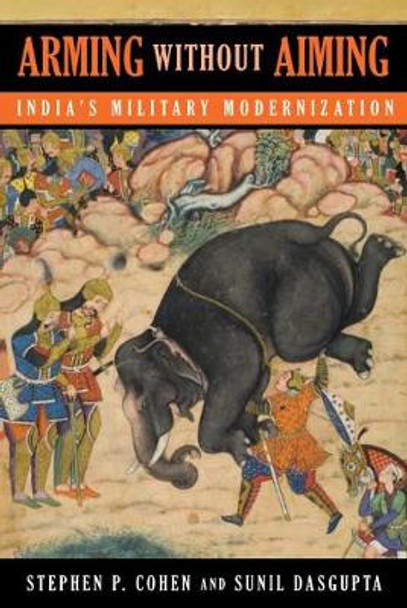 ARMING WITHOUT AIMING

INDIA'S MILITARY MODERNIZATION

STEPHEN P. COHEN AND SUNIL DASGUPTA